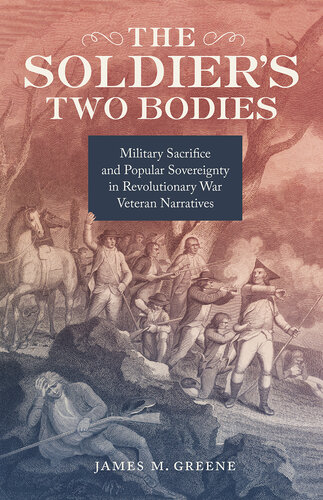 THE SOLDIER'S TWO BODIES

Military Sacrifice and Popular Sovereignty in Revolutionary War Veteran Narratives

JAMES M. GREENE